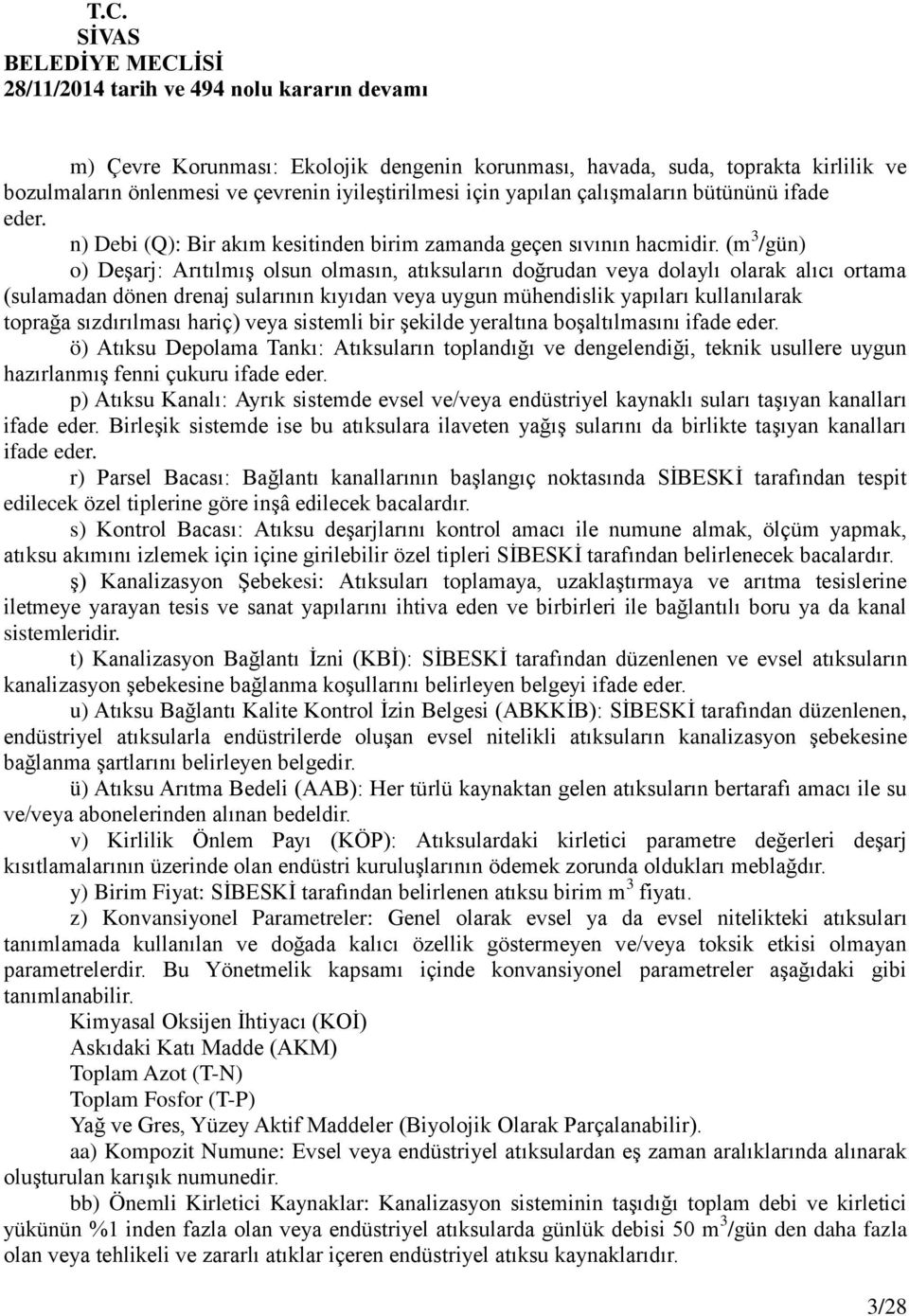 T.C.
SİVAS
BELEDİYE MECLİSİ
28/11/2014 tarih ve 494 nolu kararın devamı

m) Çevre Korunması: Ekolojik dengenin korunması, havada, suda, toprakta kirlilik ve bozulmaların önlenmesi ve çevrenin iyileştirilmesi için yapılan çalışmaların bütününü ifade eder.

n) Debi (Q): Bir akım kesitinden birim zamanda geçen sıvının hacmidir. ($m^3$/gün)

o) Deşarj: Arıtılmış olsun olmasın, atıksuların doğrudan veya dolaylı olarak alıcı ortama (sulamadan dönen drenaj sularının kıyıdan veya uygun mühendislik yapıları kullanılarak toprağa sızdırılması hariç) veya sistemli bir şekilde yeraltına boşaltılmasını ifade eder.

ö) Atıksu Depolama Tankı: Atıksuların toplandığı ve dengelendiği, teknik usullere uygun hazırlanmış fenni çukuru ifade eder.

p) Atıksu Kanalı: Ayrık sistemde evsel ve/veya endüstriyel kaynaklı suları taşıyan kanalları ifade eder. Birleşik sistemde ise bu atıksulara ilaveten yağış sularını da birlikte taşıyan kanalları ifade eder.

r) Parsel Bacası: Bağlantı kanallarının başlangıç noktasında SİBESKİ tarafından tespit edilecek özel tiplerine göre inşâ edilecek bacalardır.

s) Kontrol Bacası: Atıksu deşarjlarını kontrol amacı ile numune almak, ölçüm yapmak, atıksu akımını izlemek için içine girilebilir özel tipleri SİBESKİ tarafından belirlenecek bacalardır.

ş) Kanalizasyon Şebekesi: Atıksuları toplamaya, uzaklaştırmaya ve arıtma tesislerine iletmeye yarayan tesis ve sanat yapılarını ihtiva eden ve birbirleri ile bağlantılı boru ya da kanal sistemleridir.

t) Kanalizasyon Bağlantı İzni (KBİ): SİBESKİ tarafından düzenlenen ve evsel atıksuların kanalizasyon şebekesine bağlanma koşullarını belirleyen belgeyi ifade eder.

u) Atıksu Bağlantı Kalite Kontrol İzin Belgesi (ABKKİB): SİBESKİ tarafından düzenlenen, endüstriyel atıksularla endüstrilerde oluşan evsel nitelikli atıksuların kanalizasyon şebekesine bağlanma şartlarını belirleyen belgedir.

ü) Atıksu Arıtma Bedeli (AAB): Her türlü kaynaktan gelen atıksuların bertarafı amacı ile su ve/veya abonelerinden alınan bedeldir.

v) Kirlilik Önlem Payı (KÖP): Atıksulardaki kirletici parametre değerleri deşarj kısıtlamalarının üzerinde olan endüstri kuruluşlarının ödemek zorunda oldukları meblağdır.

y) Birim Fiyat: SİBESKİ tarafından belirlenen atıksu birim $m^3$ fiyatı.

z) Konvansiyonel Parametreler: Genel olarak evsel ya da evsel nitelikteki atıksuları tanımlamada kullanılan ve doğada kalıcı özellik göstermeyen ve/veya toksik etkisi olmayan parametrelerdir. Bu Yönetmelik kapsamı içinde konvansiyonel parametreler aşağıdaki gibi tanımlanabilir.
Kimyasal Oksijen İhtiyacı (KOİ)
Askıdaki Katı Madde (AKM)
Toplam Azot (T-N)
Toplam Fosfor (T-P)
Yağ ve Gres, Yüzey Aktif Maddeler (Biyolojik Olarak Parçalanabilir).

aa) Kompozit Numune: Evsel veya endüstriyel atıksulardan eş zaman aralıklarında alınarak oluşturulan karışık numunedir.

bb) Önemli Kirletici Kaynaklar: Kanalizasyon sisteminin taşıdığı toplam debi ve kirletici yükünün %1 inden fazla olan veya endüstriyel atıksularda günlük debisi 50 $m^3$/gün den daha fazla olan veya tehlikeli ve zararlı atıklar içeren endüstriyel atıksu kaynaklarıdır.

3/28